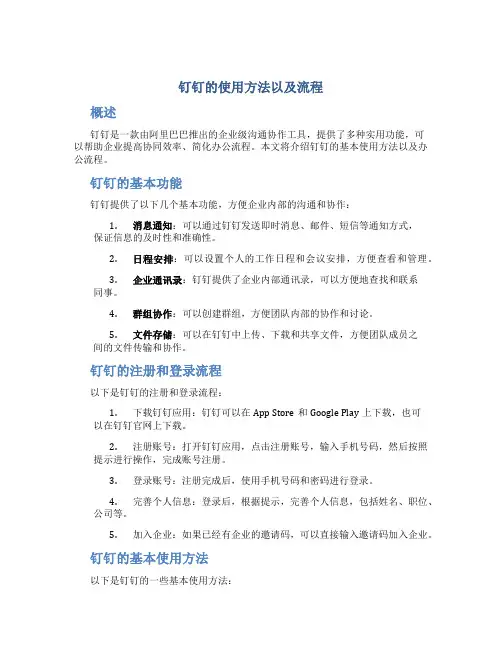 钉钉的使用方法以及流程

概述

钉钉是一款由阿里巴巴推出的企业级沟通协作工具，提供了多种实用功能，可以帮助企业提高协同效率、简化办公流程。本文将介绍钉钉的基本使用方法以及办公流程。

钉钉的基本功能

钉钉提供了以下几个基本功能，方便企业内部的沟通和协作：

1. 消息通知：可以通过钉钉发送即时消息、邮件、短信等通知方式，保证信息的及时性和准确性。

2. 日程安排：可以设置个人的工作日程和会议安排，方便查看和管理。

3. 企业通讯录：钉钉提供了企业内部通讯录，可以方便地查找和联系同事。

4. 群组协作：可以创建群组，方便团队内部的协作和讨论。

5. 文件存储：可以在钉钉中上传、下载和共享文件，方便团队成员之间的文件传输和协作。

钉钉的注册和登录流程

以下是钉钉的注册和登录流程：

1. 下载钉钉应用：钉钉可以在 App Store 和 Google Play 上下载，也可以在钉钉官网上下载。

2. 注册账号：打开钉钉应用，点击注册账号，输入手机号码，然后按照提示进行操作，完成账号注册。

3. 登录账号：注册完成后，使用手机号码和密码进行登录。

4. 完善个人信息：登录后，根据提示，完善个人信息，包括姓名、职位、公司等。

5. 加入企业：如果已经有企业的邀请码，可以直接输入邀请码加入企业。

钉钉的基本使用方法

以下是钉钉的一些基本使用方法：